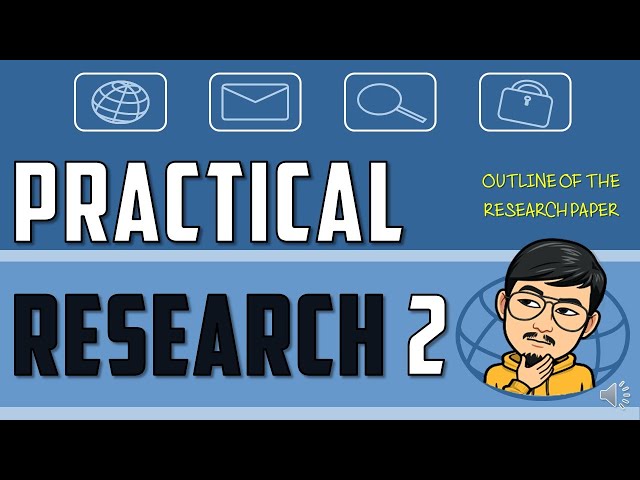 PRACTICAL

OUTLINE OF THE RESEARCH PAPER

RESEARCH 2